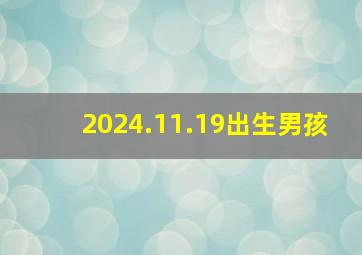 2024.11.19出生男孩